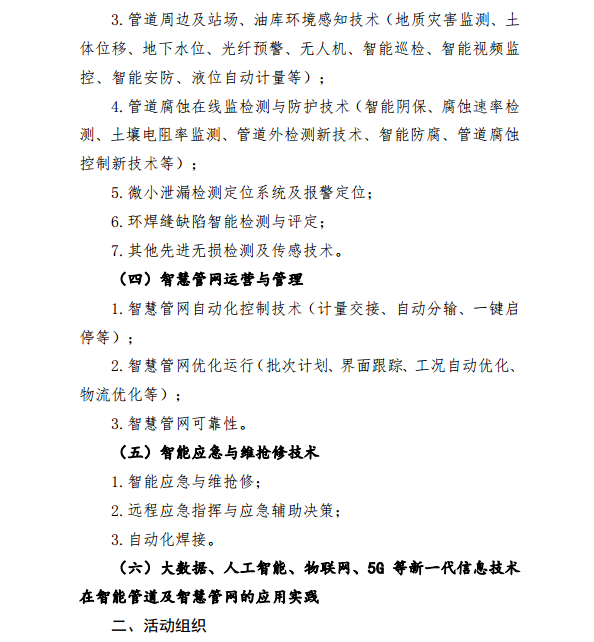 3. 管道周边及站场、油库环境感知技术（地质灾害监测、土体位移、地下水位、光纤预警、无人机、智能巡检、智能视频监控、智能安防、液位自动计量等）；

4. 管道腐蚀在线监检测与防护技术（智能阴保、腐蚀速率检测、土壤电阻率监测、管道外检测新技术、智能防腐、管道腐蚀控制新技术等）；

5. 微小泄漏检测定位系统及报警定位；

6. 环焊缝缺陷智能检测与评定；

7. 其他先进无损检测及传感技术。

（四）智慧管网运营与管理

1. 智慧管网自动化控制技术（计量交接、自动分输、一键启停等）；

2. 智慧管网优化运行（批次计划、界面跟踪、工况自动优化、物流优化等）；

3. 智慧管网可靠性。

（五）智能应急与维抢修技术

1. 智能应急与维抢修；

2. 远程应急指挥与应急辅助决策；

3. 自动化焊接。

（六）大数据、人工智能、物联网、5G 等新一代信息技术在智能管道及智慧管网的应用实践

二、活动组织